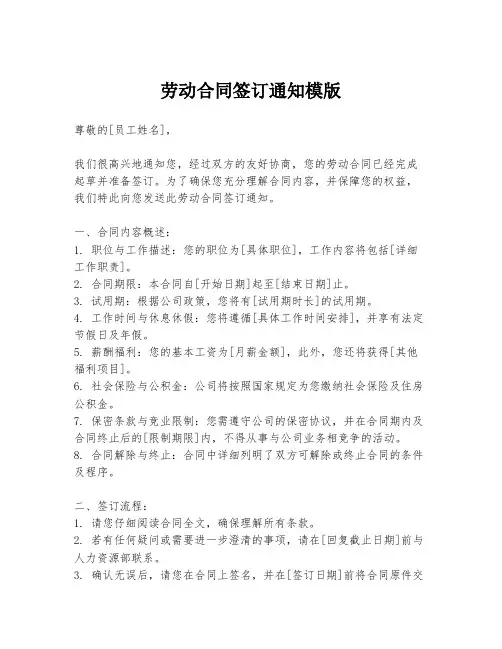 劳动合同签订通知模版

尊敬的[员工姓名]，

我们很高兴地通知您，经过双方的友好协商，您的劳动合同已经完成起草并准备签订。为了确保您充分理解合同内容，并保障您的权益，我们特此向您发送此劳动合同签订通知。

一、合同内容概述：
1. 职位与工作描述：您的职位为[具体职位]，工作内容将包括[详细工作职责]。
2. 合同期限：本合同自[开始日期]起至[结束日期]止。
3. 试用期：根据公司政策，您将有[试用期时长]的试用期。
4. 工作时间与休息休假：您将遵循[具体工作时间安排]，并享有法定节假日及年假。
5. 薪酬福利：您的基本工资为[月薪金额]，此外，您还将获得[其他福利项目]。
6. 社会保险与公积金：公司将按照国家规定为您缴纳社会保险及住房公积金。
7. 保密条款与竞业限制：您需遵守公司的保密协议，并在合同期内及合同终止后的[限制期限]内，不得从事与公司业务相竞争的活动。
8. 合同解除与终止：合同中详细列明了双方可解除或终止合同的条件及程序。

二、签订流程：
1. 请您仔细阅读合同全文，确保理解所有条款。
2. 若有任何疑问或需要进一步澄清的事项，请在[回复截止日期]前与人力资源部联系。
3. 确认无误后，请您在合同上签名，并在[签订日期]前将合同原件交